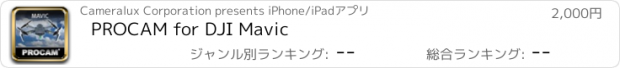 MAVIC

PROCAM

Cameralux Corporation presents iPhone/iPadアプリ

2,000円

PROCAM for DJI Mavic

ジャンル別ランキング: --

総合ランキング: --